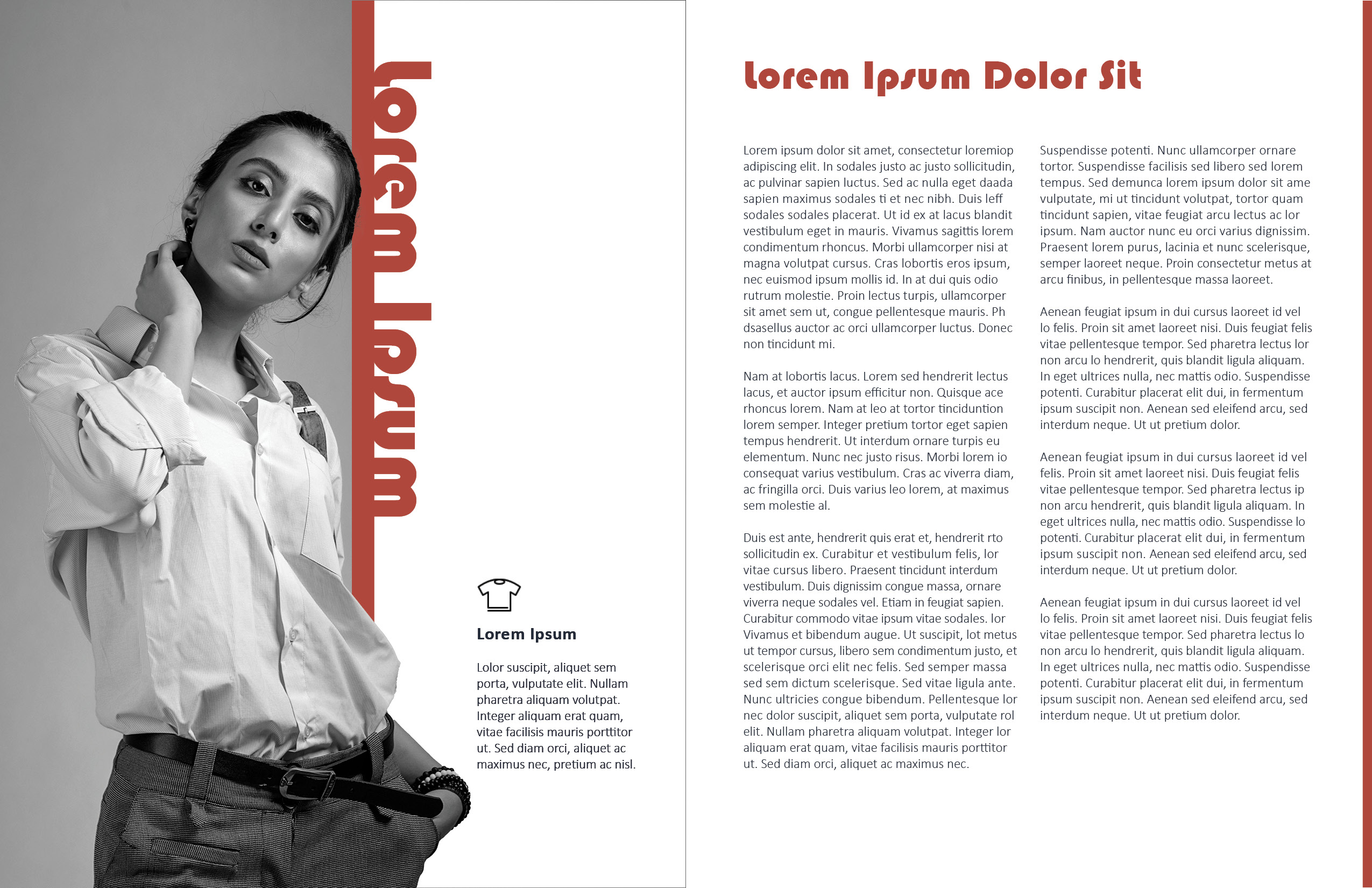 Lorem Ipsum

Lorem Ipsum

Lolor suscipit, aliquet sem porta, vulputate elit. Nullam pharetra aliquam volutpat. Integer aliquam erat quam, vitae facilisis mauris porttitor ut. Sed diam orci, aliquet ac maximus nec, pretium ac nisl.

Lorem Ipsum Dolor Sit

Lorem ipsum dolor sit amet, consectetur loremiop adipiscing elit. In sodales justo ac justo sollicitudin, ac pulvinar sapien luctus. Sed ac nulla eget daada sapien maximus sodales ti et nec nibh. Duis leff sodales sodales placerat. Ut id ex at lacus blandit vestibulum eget in mauris. Vivamus sagittis lorem condimentum rhoncus. Morbi ullamcorper nisi at magna volutpat cursus. Cras lobortis eros ipsum, nec euismod ipsum mollis id. In at dui quis odio rutrum molestie. Proin lectus turpis, ullamcorper sit amet sem ut, congue pellentesque mauris. Ph dsasellus auctor ac orci ullamcorper luctus. Donec non tincidunt mi.

Nam at lobortis lacus. Lorem sed hendrerit lectus lacus, et auctor ipsum efficitur non. Quisque ace rhoncus lorem. Nam at leo at tortor tinciduntion lorem semper. Integer pretium tortor eget sapien tempus hendrerit. Ut interdum ornare turpis eu elementum. Nunc nec justo risus. Morbi lorem io consequat varius vestibulum. Cras ac viverra diam, ac fringilla orci. Duis varius leo lorem, at maximus sem molestie al.

Duis est ante, hendrerit quis erat et, hendrerit rto sollicitudin ex. Curabitur et vestibulum felis, lor vitae cursus libero. Praesent tincidunt interdum vestibulum. Duis dignissim congue massa, ornare viverra neque sodales vel. Etiam in feugiat sapien. Curabitur commodo vitae ipsum vitae sodales. lor Vivamus et bibendum augue. Ut suscipit, lot metus ut tempor cursus, libero sem condimentum justo, et scelerisque orci elit nec felis. Sed semper massa sed sem dictum scelerisque. Sed vitae ligula ante. Nunc ultricies congue bibendum. Pellentesque lor nec dolor suscipit, aliquet sem porta, vulputate rol elit. Nullam pharetra aliquam volutpat. Integer lor aliquam erat quam, vitae facilisis mauris porttitor ut. Sed diam orci, aliquet ac maximus nec.

Suspendisse potenti. Nunc ullamcorper ornare tortor. Suspendisse facilisis sed libero sed lorem tempus. Sed demunca lorem ipsum dolor sit ame vulputate, mi ut tincidunt volutpat, tortor quam tincidunt sapien, vitae feugiat arcu lectus ac lor ipsum. Nam auctor nunc eu orci varius dignissim. Praesent lorem purus, lacinia et nunc scelerisque, semper laoreet neque. Proin consectetur metus at arcu finibus, in pellentesque massa laoreet.

Aenean feugiat ipsum in dui cursus laoreet id vel lo felis. Proin sit amet laoreet nisi. Duis feugiat felis vitae pellentesque tempor. Sed pharetra lectus lor non arcu lo hendrerit, quis blandit ligula aliquam. In eget ultrices nulla, nec mattis odio. Suspendisse potenti. Curabitur placerat elit dui, in fermentum ipsum suscipit non. Aenean sed eleifend arcu, sed interdum neque. Ut ut pretium dolor.

Aenean feugiat ipsum in dui cursus laoreet id vel felis. Proin sit amet laoreet nisi. Duis feugiat felis vitae pellentesque tempor. Sed pharetra lectus ip non arcu hendrerit, quis blandit ligula aliquam. In eget ultrices nulla, nec mattis odio. Suspendisse lo potenti. Curabitur placerat elit dui, in fermentum ipsum suscipit non. Aenean sed eleifend arcu, sed interdum neque. Ut ut pretium dolor.

Aenean feugiat ipsum in dui cursus laoreet id vel lo felis. Proin sit amet laoreet nisi. Duis feugiat felis vitae pellentesque tempor. Sed pharetra lectus lo non arcu lo hendrerit, quis blandit ligula aliquam. In eget ultrices nulla, nec mattis odio. Suspendisse potenti. Curabitur placerat elit dui, in fermentum ipsum suscipit non. Aenean sed eleifend arcu, sed interdum neque. Ut ut pretium dolor.